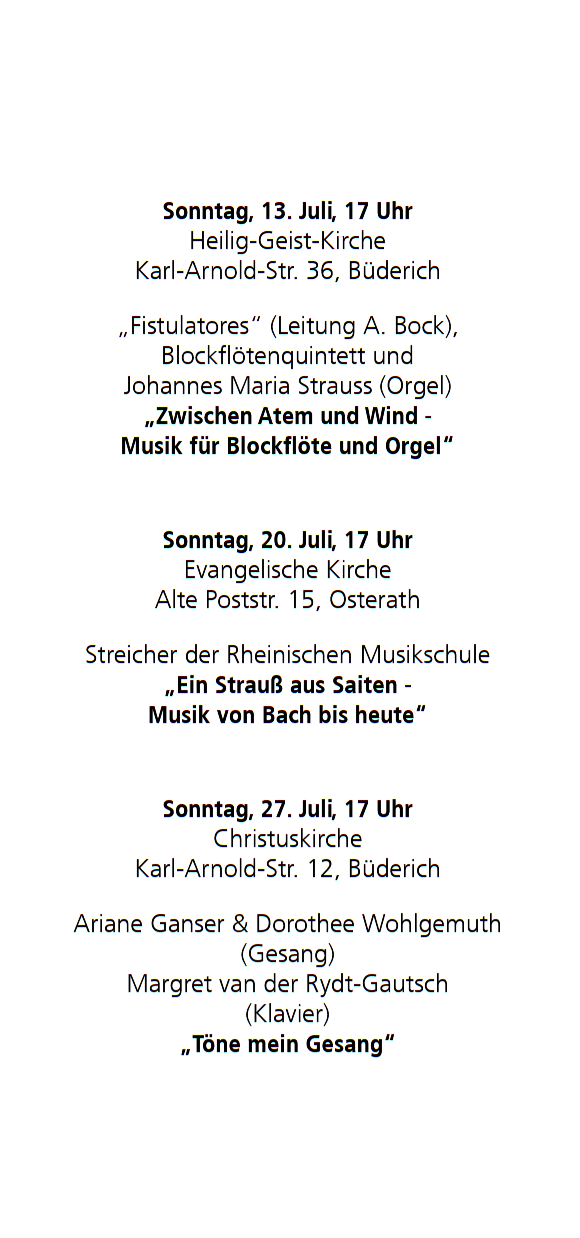 Sonntag, 13. Juli, 17 Uhr
Heilig-Geist-Kirche
Karl-Arnold-Str. 36, Büderich

„Fistulatores“ (Leitung A. Bock), Blockflötenquintett und Johannes Maria Strauss (Orgel)
„Zwischen Atem und Wind - Musik für Blockflöte und Orgel“

Sonntag, 20. Juli, 17 Uhr
Evangelische Kirche
Alte Poststr. 15, Osterath

Streicher der Rheinischen Musikschule
„Ein Strauß aus Saiten - Musik von Bach bis heute“

Sonntag, 27. Juli, 17 Uhr
Christuskirche
Karl-Arnold-Str. 12, Büderich

Ariane Ganser & Dorothee Wohlgemuth (Gesang)
Margret van der Rydt-Gautsch (Klavier)
„Töne mein Gesang“